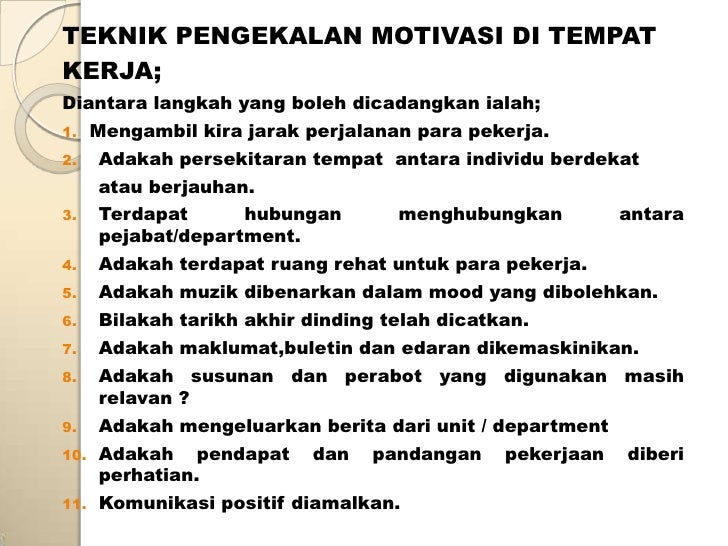 TEKNIK PENGEKALAN MOTIVASI DI TEMPAT KERJA;

Diantara langkah yang boleh dicadangkan ialah;

1. Mengambil kira jarak perjalanan para pekerja.
2. Adakah persekitaran tempat antara individu berdekat atau berjauhan.
3. Terdapat hubungan menghubungkan antara pejabat/department.
4. Adakah terdapat ruang rehat untuk para pekerja.
5. Adakah muzik dibenarkan dalam mood yang dibolehkan.
6. Bilakah tarikh akhir dinding telah dicatkan.
7. Adakah maklumat,buletin dan edaran dikemaskinikan.
8. Adakah susunan dan perabot yang digunakan masih relavan ?
9. Adakah mengeluarkan berita dari unit / department
10. Adakah pendapat dan pandangan pekerjaan diberi perhatian.
11. Komunikasi positif diamalkan.